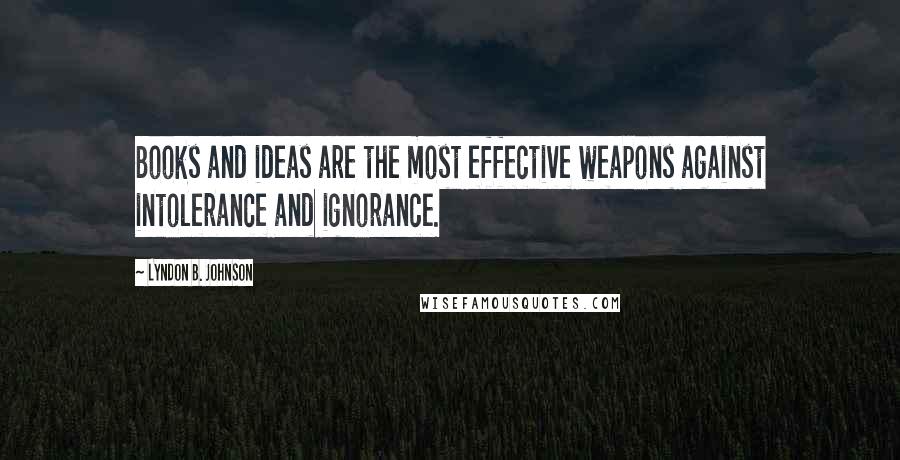 BOOKS AND IDEAS ARE THE MOST EFFECTIVE WEAPONS AGAINST INTOLERANCE AND IGNORANCE.

~ LYNDON B. JOHNSON

WISEFAMOUSQUOTES.COM